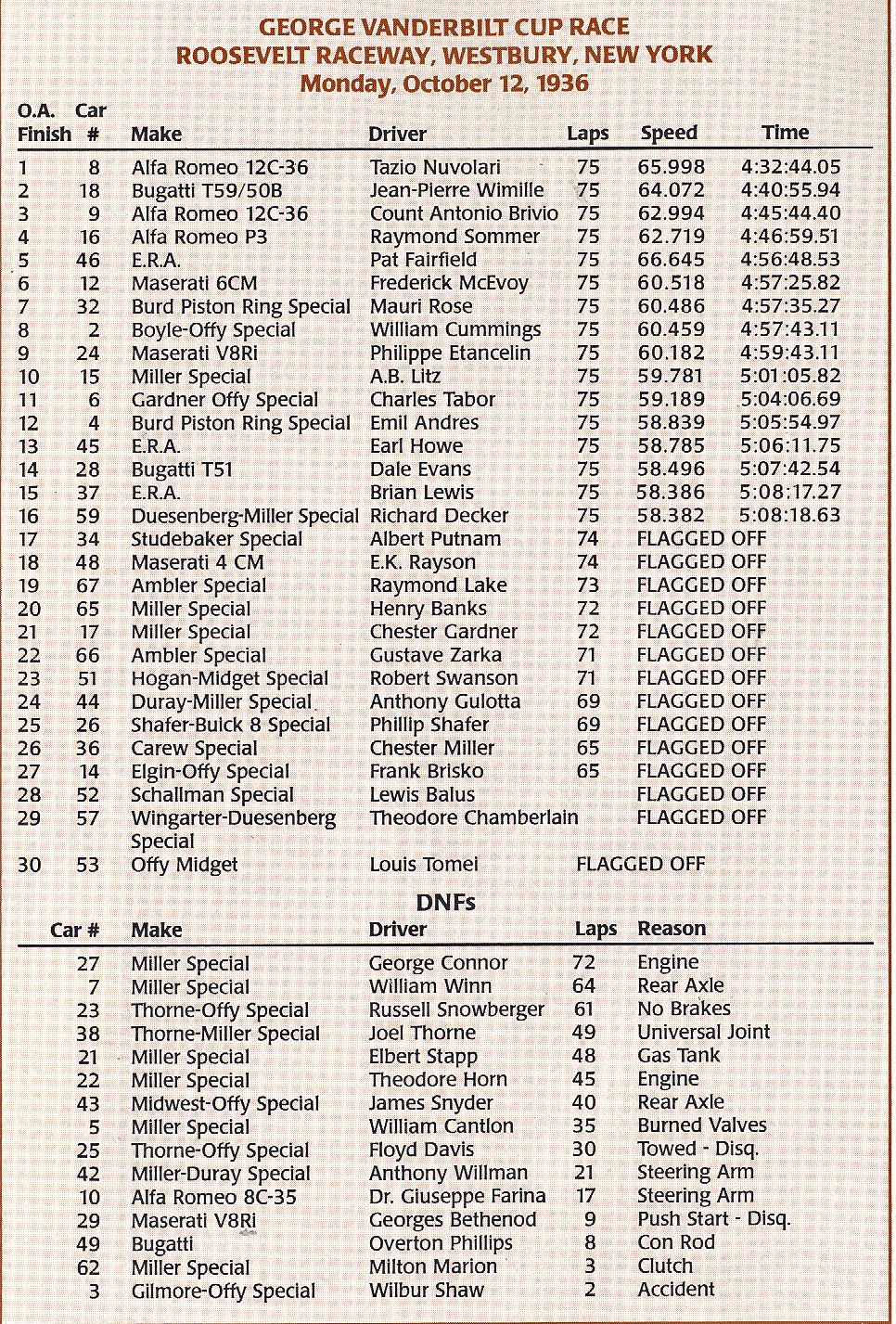 GEORGE VANDERBILT CUP RACE
ROOSEVELT RACEWAY, WESTBURY, NEW YORK
Monday, October 12, 1936

| O.A. Finish | Car # | Make | Driver | Laps | Speed | Time |
|---|---|---|---|---|---|---|
| 1 | 8 | Alfa Romeo 12C-36 | Tazio Nuvolari | 75 | 65.998 | 4:32:44.05 |
| 2 | 18 | Bugatti T59/50B | Jean-Pierre Wimille | 75 | 64.072 | 4:40:55.94 |
| 3 | 9 | Alfa Romeo 12C-36 | Count Antonio Brivio | 75 | 62.994 | 4:45:44.40 |
| 4 | 16 | Alfa Romeo P3 | Raymond Sommer | 75 | 62.719 | 4:46:59.51 |
| 5 | 46 | E.R.A. | Pat Fairfield | 75 | 66.645 | 4:56:48.53 |
| 6 | 12 | Maserati 6CM | Frederick McEvoy | 75 | 60.518 | 4:57:25.82 |
| 7 | 32 | Burd Piston Ring Special | Mauri Rose | 75 | 60.486 | 4:57:35.27 |
| 8 | 2 | Boyle-Offy Special | William Cummings | 75 | 60.459 | 4:57:43.11 |
| 9 | 24 | Maserati V8Ri | Philippe Etancelin | 75 | 60.182 | 4:59:43.11 |
| 10 | 15 | Miller Special | A.B. Litz | 75 | 59.781 | 5:01:05.82 |
| 11 | 6 | Gardner Offy Special | Charles Tabor | 75 | 59.189 | 5:04:06.69 |
| 12 | 4 | Burd Piston Ring Special | Emil Andres | 75 | 58.839 | 5:05:54.97 |
| 13 | 45 | E.R.A. | Earl Howe | 75 | 58.785 | 5:06:11.75 |
| 14 | 28 | Bugatti T51 | Dale Evans | 75 | 58.496 | 5:07:42.54 |
| 15 | 37 | E.R.A. | Brian Lewis | 75 | 58.386 | 5:08:17.27 |
| 16 | 59 | Duesenberg-Miller Special | Richard Decker | 75 | 58.382 | 5:08:18.63 |
| 17 | 34 | Studebaker Special | Albert Putnam | 74 | FLAGGED OFF | |
| 18 | 48 | Maserati 4 CM | E.K. Rayson | 74 | FLAGGED OFF | |
| 19 | 67 | Ambler Special | Raymond Lake | 73 | FLAGGED OFF | |
| 20 | 65 | Miller Special | Henry Banks | 72 | FLAGGED OFF | |
| 21 | 17 | Miller Special | Chester Gardner | 72 | FLAGGED OFF | |
| 22 | 66 | Ambler Special | Gustave Zarka | 71 | FLAGGED OFF | |
| 23 | 51 | Hogan-Midget Special | Robert Swanson | 71 | FLAGGED OFF | |
| 24 | 44 | Duray-Miller Special | Anthony Gulotta | 69 | FLAGGED OFF | |
| 25 | 26 | Shafer-Buick 8 Special | Phillip Shafer | 69 | FLAGGED OFF | |
| 26 | 36 | Carew Special | Chester Miller | 65 | FLAGGED OFF | |
| 27 | 14 | Elgin-Offy Special | Frank Brisko | 65 | FLAGGED OFF | |
| 28 | 52 | Schallman Special | Lewis Balus | | FLAGGED OFF | |
| 29 | 57 | Wingarter-Duesenberg Special | Theodore Chamberlain | | FLAGGED OFF | |
| 30 | 53 | Offy Midget | Louis Tomei | FLAGGED OFF | | |

DNFs

| Car # | Make | Driver | Laps | Reason |
|---|---|---|---|---|
| 27 | Miller Special | George Connor | 72 | Engine |
| 7 | Miller Special | William Winn | 64 | Rear Axle |
| 23 | Thorne-Offy Special | Russell Snowberger | 61 | No Brakes |
| 38 | Thorne-Miller Special | Joel Thorne | 49 | Universal Joint |
| 21 | Miller Special | Elbert Stapp | 48 | Gas Tank |
| 22 | Miller Special | Theodore Horn | 45 | Engine |
| 43 | Midwest-Offy Special | James Snyder | 40 | Rear Axle |
| 5 | Miller Special | William Cantlon | 35 | Burned Valves |
| 25 | Thorne-Offy Special | Floyd Davis | 30 | Towed - Disq. |
| 42 | Miller-Duray Special | Anthony Willman | 21 | Steering Arm |
| 10 | Alfa Romeo 8C-35 | Dr. Giuseppe Farina | 17 | Steering Arm |
| 29 | Maserati V8Ri | Georges Bethenod | 9 | Push Start - Disq. |
| 49 | Bugatti | Overton Phillips | 8 | Con Rod |
| 62 | Miller Special | Milton Marion | 3 | Clutch |
| 3 | Gilmore-Offy Special | Wilbur Shaw | 2 | Accident |